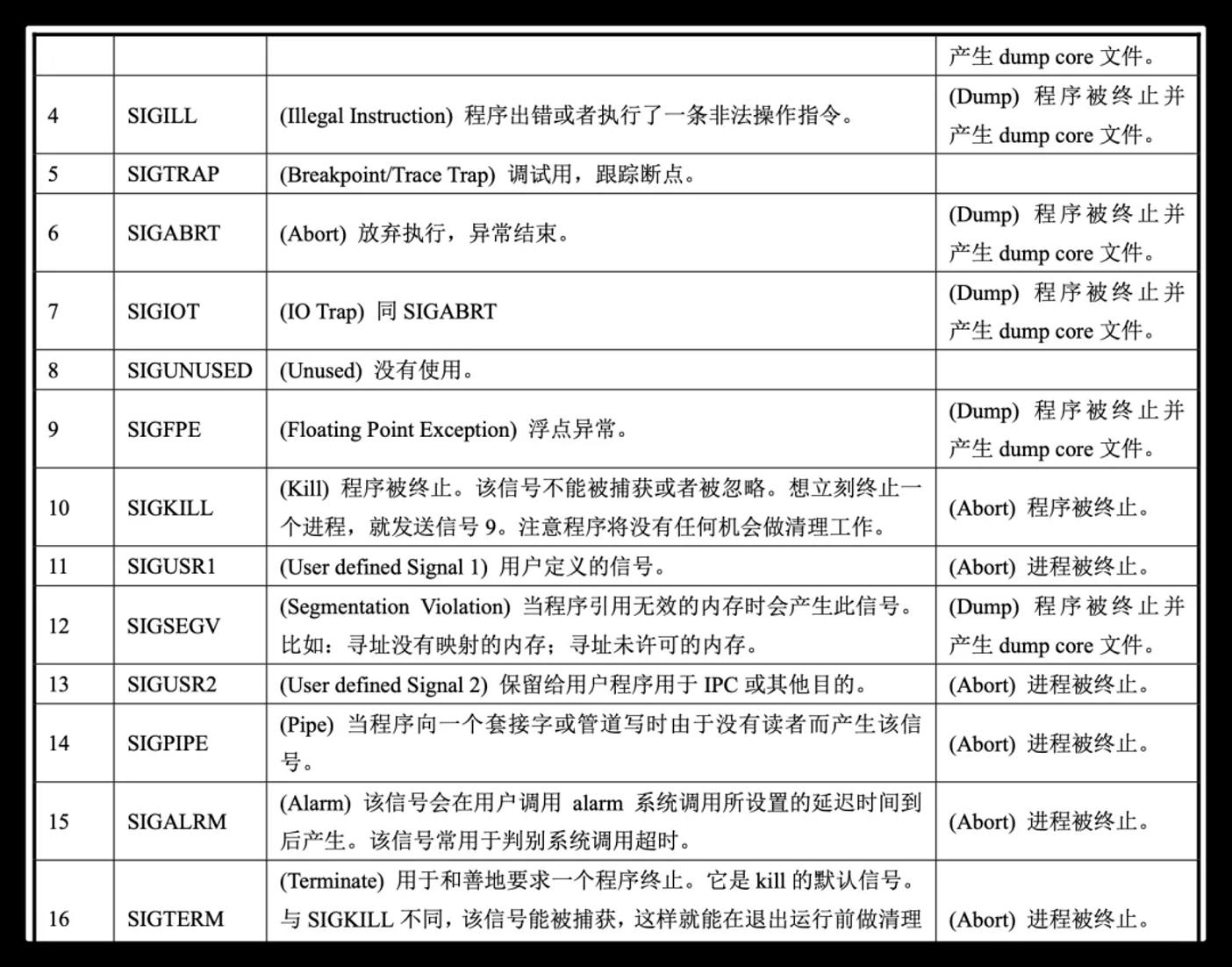 | | | | 产生 dump core 文件。 |
|---|---|---|---|
| 4 | SIGILL | (Illegal Instruction) 程序出错或者执行了一条非法操作指令。 | (Dump) 程序被终止并产生 dump core 文件。 |
| 5 | SIGTRAP | (Breakpoint/Trace Trap) 调试用，跟踪断点。 | |
| 6 | SIGABRT | (Abort) 放弃执行，异常结束。 | (Dump) 程序被终止并产生 dump core 文件。 |
| 7 | SIGIOT | (IO Trap) 同 SIGABRT | (Dump) 程序被终止并产生 dump core 文件。 |
| 8 | SIGUNUSED | (Unused) 没有使用。 | |
| 9 | SIGFPE | (Floating Point Exception) 浮点异常。 | (Dump) 程序被终止并产生 dump core 文件。 |
| 10 | SIGKILL | (Kill) 程序被终止。该信号不能被捕获或者被忽略。想立刻终止一个进程，就发送信号 9。注意程序将没有任何机会做清理工作。 | (Abort) 程序被终止。 |
| 11 | SIGUSR1 | (User defined Signal 1) 用户定义的信号。 | (Abort) 进程被终止。 |
| 12 | SIGSEGV | (Segmentation Violation) 当程序引用无效的内存时会产生此信号。比如：寻址没有映射的内存；寻址未许可的内存。 | (Dump) 程序被终止并产生 dump core 文件。 |
| 13 | SIGUSR2 | (User defined Signal 2) 保留给用户程序用于 IPC 或其他目的。 | (Abort) 进程被终止。 |
| 14 | SIGPIPE | (Pipe) 当程序向一个套接字或管道写时由于没有读者而产生该信号。 | (Abort) 进程被终止。 |
| 15 | SIGALRM | (Alarm) 该信号会在用户调用 alarm 系统调用所设置的延迟时间到后产生。该信号常用于判别系统调用超时。 | (Abort) 进程被终止。 |
| 16 | SIGTERM | (Terminate) 用于和善地要求一个程序终止。它是 kill 的默认信号。与 SIGKILL 不同，该信号能被捕获，这样就能在退出运行前做清理 | (Abort) 进程被终止。 |